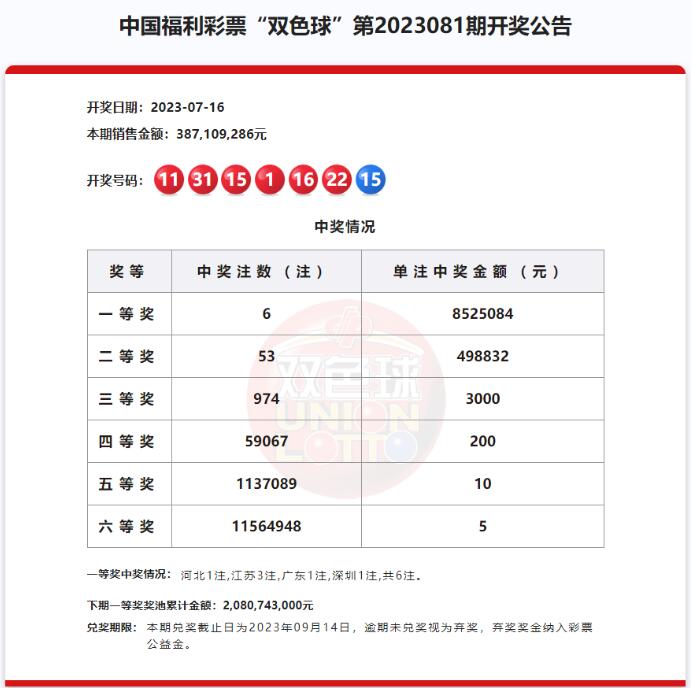 中国福利彩票“双色球”第2023081期开奖公告

开奖日期：2023-07-16
本期销售金额：387,109,286元

开奖号码：11 31 15 1 16 22 15

中奖情况

| 奖等 | 中奖注数（注） | 单注中奖金额（元） |
|---|---|---|
| 一等奖 | 6 | 8525084 |
| 二等奖 | 53 | 498832 |
| 三等奖 | 974 | 3000 |
| 四等奖 | 59067 | 200 |
| 五等奖 | 1137089 | 10 |
| 六等奖 | 11564948 | 5 |

双色球 UNION LOTTO

一等奖中奖情况：河北1注,江苏3注,广东1注,深圳1注,共6注。

下期一等奖奖池累计金额：2,080,743,000元

兑奖期限：本期兑奖截止日为2023年09月14日，逾期未兑奖视为弃奖，弃奖奖金纳入彩票公益金。